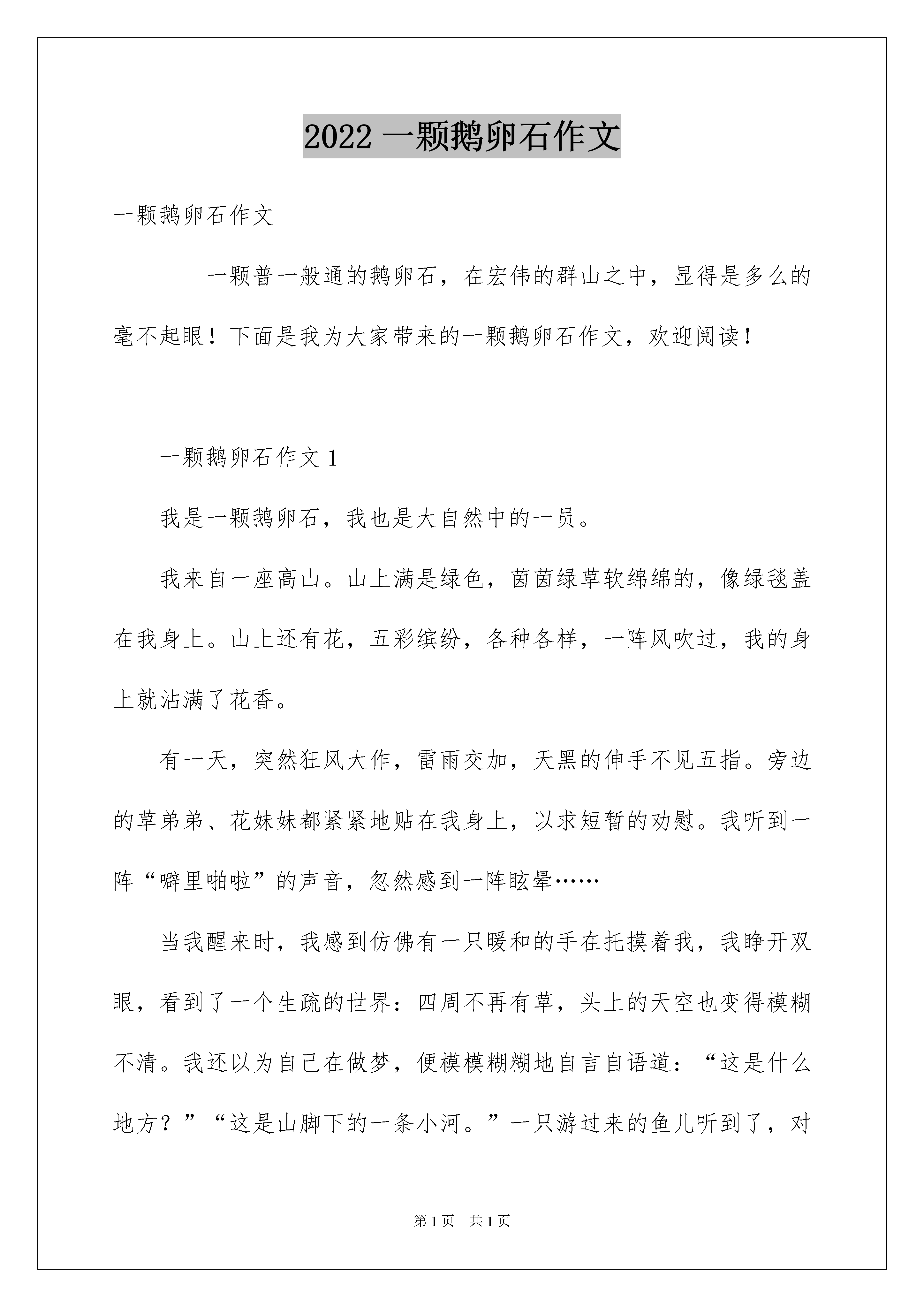 2022 一颗鹅卵石作文

一颗鹅卵石作文

一颗普一般通的鹅卵石，在宏伟的群山之中，显得是多么的毫不起眼！下面是我为大家带来的一颗鹅卵石作文，欢迎阅读！

一颗鹅卵石作文 1

我是一颗鹅卵石，我也是大自然中的一员。

我来自一座高山。山上满是绿色，茵茵绿草软绵绵的，像绿毯盖在我身上。山上还有花，五彩缤纷，各种各样，一阵风吹过，我的身上就沾满了花香。

有一天，突然狂风大作，雷雨交加，天黑的伸手不见五指。旁边的草弟弟、花妹妹都紧紧地贴在我身上，以求短暂的劝慰。我听到一阵“噼里啪啦”的声音，忽然感到一阵眩晕……

当我醒来时，我感到仿佛有一只暖和的手在托摸着我，我睁开双眼，看到了一个生疏的世界：四周不再有草，头上的天空也变得模糊不清。我还以为自己在做梦，便模模糊糊地自言自语道：“这是什么地方？”“这是山脚下的一条小河。”一只游过来的鱼儿听到了，对

第 1 页 共 1 页